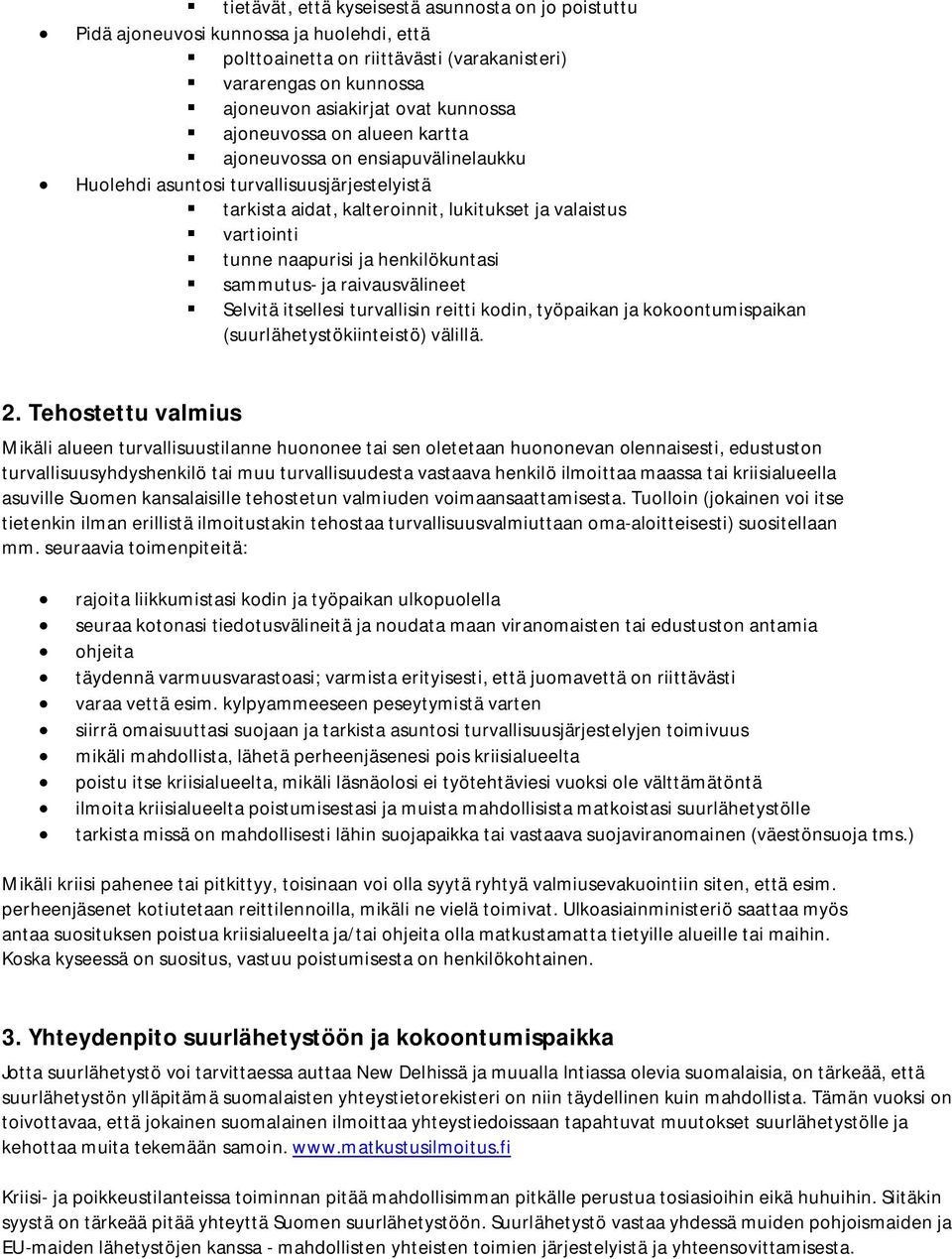 tietävät, että kyseisestä asunnosta on jo poistuttu
Pidä ajoneuvosi kunnossa ja huolehdi, että
polttoainetta on riittävästi (varakanisteri)
vararengas on kunnossa
ajoneuvon asiakirjat ovat kunnossa
ajoneuvossa on alueen kartta
ajoneuvossa on ensiapuvälinelaukku
Huolehdi asuntosi turvallisuusjärjestelyistä
tarkista aidat, kalteroinnit, lukitukset ja valaistus
vartiointi
tunne naapurisi ja henkilökuntasi
sammutus- ja raivausvälineet
Selvitä itsellesi turvallisin reitti kodin, työpaikan ja kokoontumispaikan (suurlähetystökiinteistö) välillä.

2. Tehostettu valmius
Mikäli alueen turvallisuustilanne huononee tai sen oletetaan huononevan olennaisesti, edustuston turvallisuusyhdyshenkilö tai muu turvallisuudesta vastaava henkilö ilmoittaa maassa tai kriisialueella asuville Suomen kansalaisille tehostetun valmiuden voimaansaattamisesta. Tuolloin (jokainen voi itse tietenkin ilman erillistä ilmoitustakin tehostaa turvallisuusvalmiuttaan oma-aloitteisesti) suositellaan mm. seuraavia toimenpiteitä:

rajoita liikkumistasi kodin ja työpaikan ulkopuolella
seuraa kotonasi tiedotusvälineitä ja noudata maan viranomaisten tai edustuston antamia ohjeita
täydennä varmuusvarastoasi; varmista erityisesti, että juomavettä on riittävästi
varaa vettä esim. kylpyammeeseen peseytymistä varten
siirrä omaisuuttasi suojaan ja tarkista asuntosi turvallisuusjärjestelyjen toimivuus
mikäli mahdollista, lähetä perheenjäsenesi pois kriisialueelta
poistu itse kriisialueelta, mikäli läsnäolosi ei työtehtäviesi vuoksi ole välttämätöntä
ilmoita kriisialueelta poistumisestasi ja muista mahdollisista matkoistasi suurlähetystölle
tarkista missä on mahdollisesti lähin suojapaikka tai vastaava suojaviranomainen (väestönsuoja tms.)

Mikäli kriisi pahenee tai pitkittyy, toisinaan voi olla syytä ryhtyä valmiusevakuointiin siten, että esim. perheenjäsenet kotiutetaan reittilennoilla, mikäli ne vielä toimivat. Ulkoasiainministeriö saattaa myös antaa suosituksen poistua kriisialueelta ja/tai ohjeita olla matkustamatta tietyille alueille tai maihin. Koska kyseessä on suositus, vastuu poistumisesta on henkilökohtainen.

3. Yhteydenpito suurlähetystöön ja kokoontumispaikka
Jotta suurlähetystö voi tarvittaessa auttaa New Delhissä ja muualla Intiassa olevia suomalaisia, on tärkeää, että suurlähetystön ylläpitämä suomalaisten yhteystietorekisteri on niin täydellinen kuin mahdollista. Tämän vuoksi on toivottavaa, että jokainen suomalainen ilmoittaa yhteystiedoissaan tapahtuvat muutokset suurlähetystölle ja kehottaa muita tekemään samoin. www.matkustusilmoitus.fi

Kriisi- ja poikkeustilanteissa toiminnan pitää mahdollisimman pitkälle perustua tosiasioihin eikä huhuihin. Siitäkin syystä on tärkeää pitää yhteyttä Suomen suurlähetystöön. Suurlähetystö vastaa yhdessä muiden pohjoismaiden ja EU-maiden lähetystöjen kanssa - mahdollisten yhteisten toimien järjestelyistä ja yhteensovittamisesta.